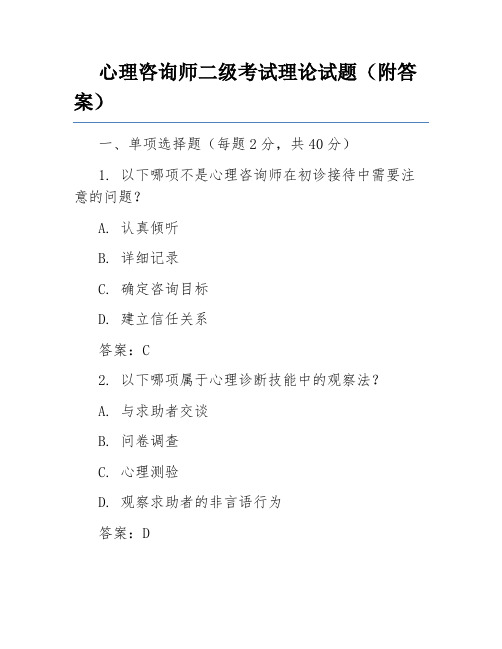 心理咨询师二级考试理论试题（附答案）

一、单项选择题（每题 2 分，共 40 分）

1. 以下哪项不是心理咨询师在初诊接待中需要注意的问题？

A. 认真倾听

B. 详细记录

C. 确定咨询目标

D. 建立信任关系

答案：C

2. 以下哪项属于心理诊断技能中的观察法？

A. 与求助者交谈

B. 问卷调查

C. 心理测验

D. 观察求助者的非言语行为

答案：D